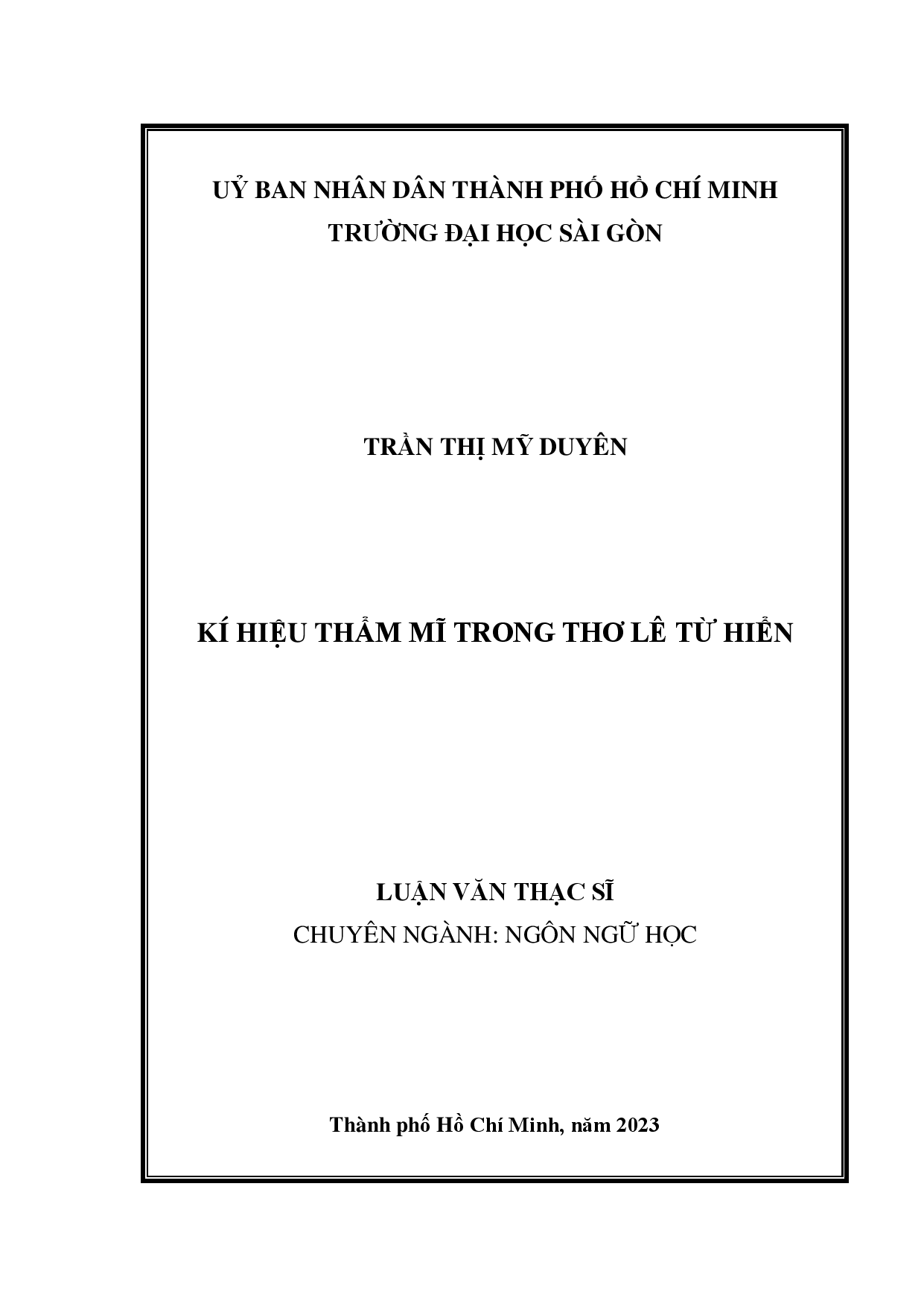 UỶ BAN NHÂN DÂN THÀNH PHỐ HỒ CHÍ MINH
TRƯỜNG ĐẠI HỌC SÀI GÒN

TRẦN THỊ MỸ DUYÊN

KÍ HIỆU THẨM MĨ TRONG THƠ LÊ TỪ HIỂN

LUẬN VĂN THẠC SĨ
CHUYÊN NGÀNH: NGÔN NGỮ HỌC

Thành phố Hồ Chí Minh, năm 2023